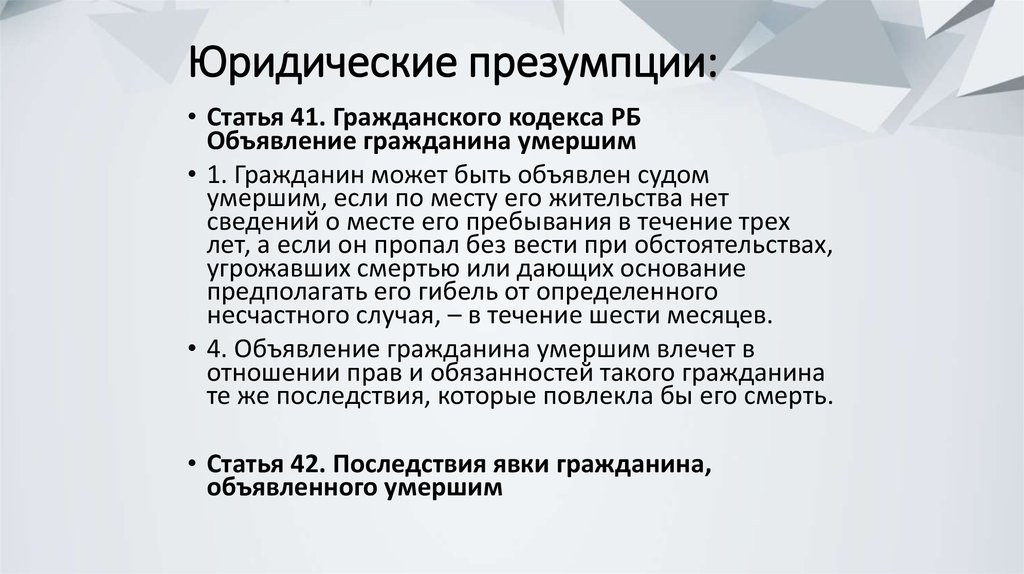 Юридические презумпции:

• Статья 41. Гражданского кодекса РБ Объявление гражданина умершим

• 1. Гражданин может быть объявлен судом умершим, если по месту его жительства нет сведений о месте его пребывания в течение трех лет, а если он пропал без вести при обстоятельствах, угрожавших смертью или дающих основание предполагать его гибель от определенного несчастного случая, – в течение шести месяцев.

• 4. Объявление гражданина умершим влечет в отношении прав и обязанностей такого гражданина те же последствия, которые повлекла бы его смерть.

• Статья 42. Последствия явки гражданина, объявленного умершим